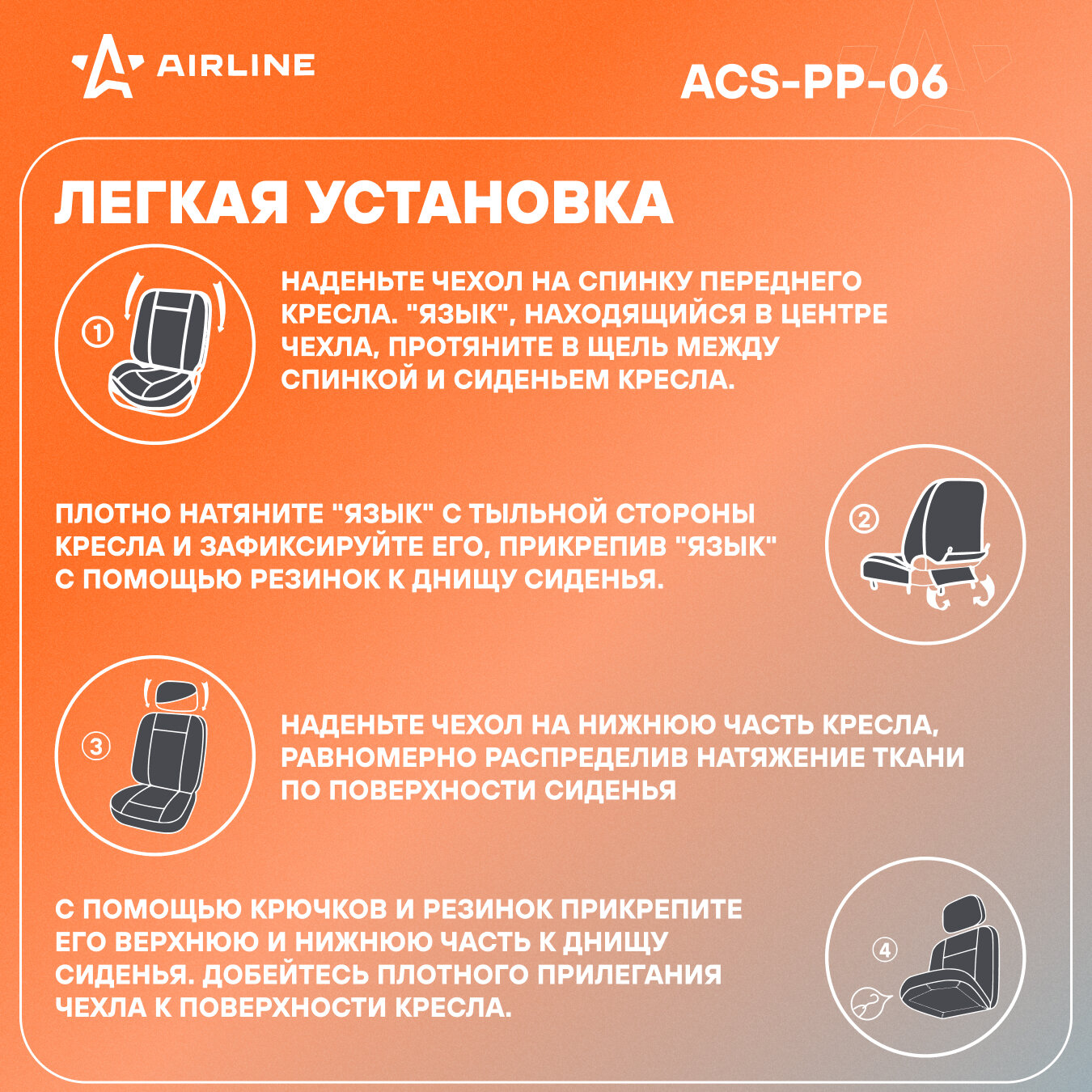 AIRLINE

ACS-PP-06

ЛЕГКАЯ УСТАНОВКА

①

НАДЕНЬТЕ ЧЕХОЛ НА СПИНКУ ПЕРЕДНЕГО КРЕСЛА. "ЯЗЫК", НАХОДЯЩИЙСЯ В ЦЕНТРЕ ЧЕХЛА, ПРОТЯНИТЕ В ЩЕЛЬ МЕЖДУ СПИНКОЙ И СИДЕНЬЕМ КРЕСЛА.

ПЛОТНО НАТЯНИТЕ "ЯЗЫК" С ТЫЛЬНОЙ СТОРОНЫ КРЕСЛА И ЗАФИКСИРУЙТЕ ЕГО, ПРИКРЕПИВ "ЯЗЫК" С ПОМОЩЬЮ РЕЗИНОК К ДНИЩУ СИДЕНЬЯ.

②

③

НАДЕНЬТЕ ЧЕХОЛ НА НИЖНЮЮ ЧАСТЬ КРЕСЛА, РАВНОМЕРНО РАСПРЕДЕЛИВ НАТЯЖЕНИЕ ТКАНИ ПО ПОВЕРХНОСТИ СИДЕНЬЯ

С ПОМОЩЬЮ КРЮЧКОВ И РЕЗИНОК ПРИКРЕПИТЕ ЕГО ВЕРХНЮЮ И НИЖНЮЮ ЧАСТЬ К ДНИЩУ СИДЕНЬЯ. ДОБЕЙТЕСЬ ПЛОТНОГО ПРИЛЕГАНИЯ ЧЕХЛА К ПОВЕРХНОСТИ КРЕСЛА.

④